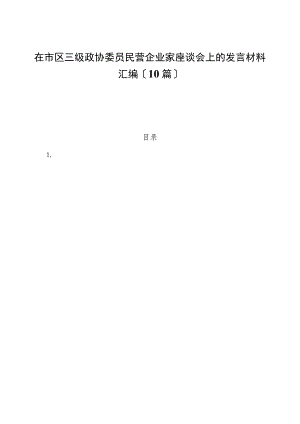 在市区三级政协委员民营企业家座谈会上的发言材料汇编〔10篇〕

目录

1.